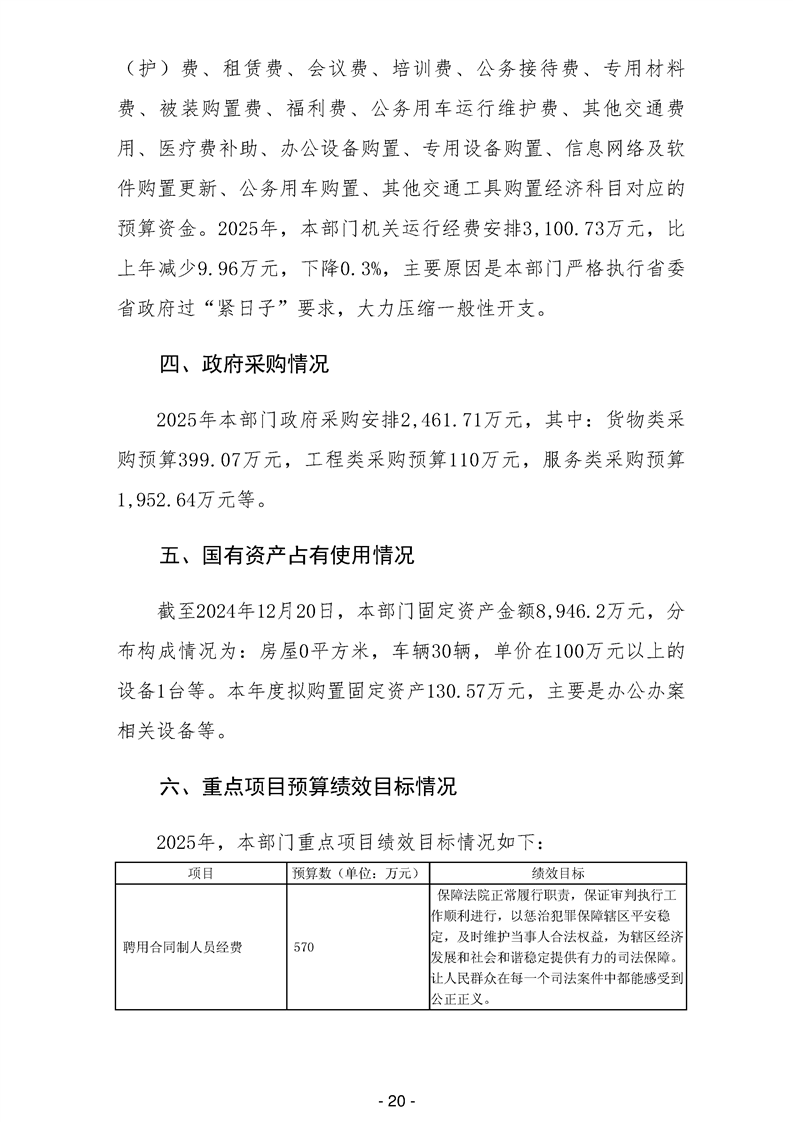 （护）费、租赁费、会议费、培训费、公务接待费、专用材料费、被装购置费、福利费、公务用车运行维护费、其他交通费用、医疗费补助、办公设备购置、专用设备购置、信息网络及软件购置更新、公务用车购置、其他交通工具购置经济科目对应的预算资金。2025年，本部门机关运行经费安排3,100.73万元，比上年减少9.96万元，下降0.3%，主要原因是本部门严格执行省委省政府过“紧日子”要求，大力压缩一般性开支。

四、政府采购情况

2025年本部门政府采购安排2,461.71万元，其中：货物类采购预算399.07万元，工程类采购预算110万元，服务类采购预算1,952.64万元等。

五、国有资产占有使用情况

截至2024年12月20日，本部门固定资产金额8,946.2万元，分布构成情况为：房屋0平方米，车辆30辆，单价在100万元以上的设备1台等。本年度拟购置固定资产130.57万元，主要是办公办案相关设备等。

六、重点项目预算绩效目标情况

2025年，本部门重点项目绩效目标情况如下：

| 项目 | 预算数（单位：万元） | 绩效目标 |
|---|---|---|
| 聘用合同制人员经费 | 570 | 保障法院正常履行职责，保证审判执行工作顺利进行，以惩治犯罪保障辖区平安稳定，及时维护当事人合法权益，为辖区经济发展和社会和谐稳定提供有力的司法保障。让人民群众在每一个司法案件中都能感受到公正正义。 |

- 20 -